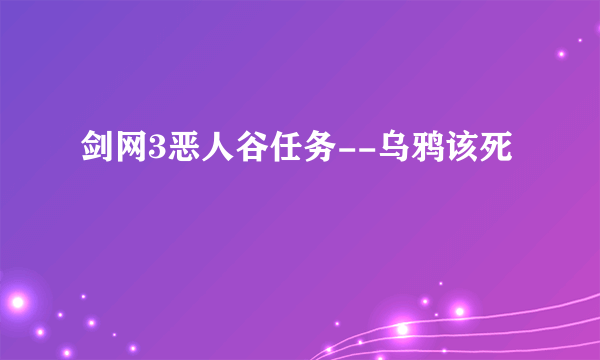 剑网3恶人谷任务--乌鸦该死